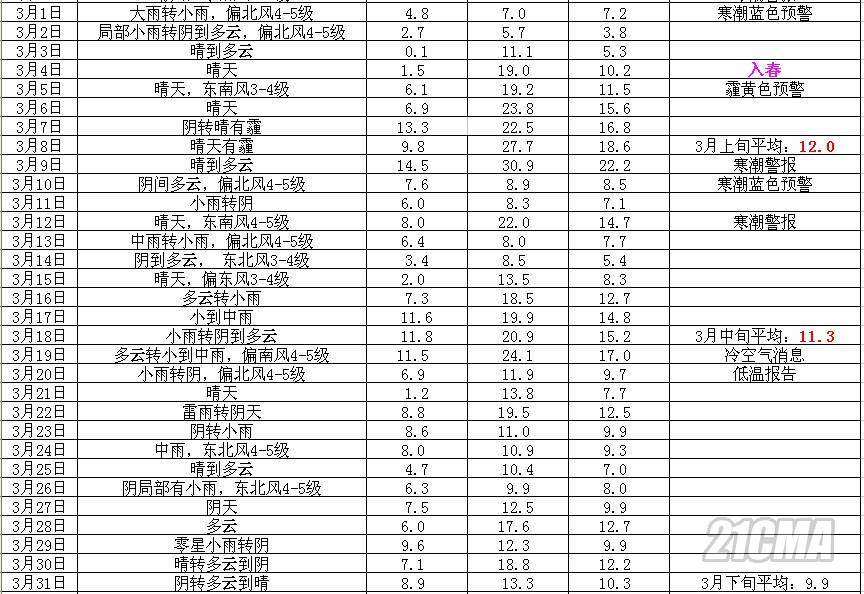 | 3月1日 | 大雨转小雨，偏北风4-5级 | 4.8 | 7.0 | 7.2 | 寒潮蓝色预警 |
|---|---|---|---|---|---|
| 3月2日 | 局部小雨转阴到多云，偏北风4-5级 | 2.7 | 5.7 | 3.8 | |
| 3月3日 | 晴到多云 | 0.1 | 11.1 | 5.3 | |
| 3月4日 | 晴天 | 1.5 | 19.0 | 10.2 | 入春 |
| 3月5日 | 晴天，东南风3-4级 | 6.1 | 19.2 | 11.5 | 霾黄色预警 |
| 3月6日 | 晴天 | 6.9 | 23.8 | 15.6 | |
| 3月7日 | 阴转晴有霾 | 13.3 | 22.5 | 16.8 | |
| 3月8日 | 晴天有霾 | 9.8 | 27.7 | 18.6 | 3月上旬平均：12.0 |
| 3月9日 | 晴到多云 | 14.5 | 30.9 | 22.2 | 寒潮警报 |
| 3月10日 | 阴间多云，偏北风4-5级 | 7.6 | 8.9 | 8.5 | 寒潮蓝色预警 |
| 3月11日 | 小雨转阴 | 6.0 | 8.3 | 7.1 | |
| 3月12日 | 晴天，东南风4-5级 | 8.0 | 22.0 | 14.7 | 寒潮警报 |
| 3月13日 | 中雨转小雨，偏北风4-5级 | 6.4 | 8.0 | 7.7 | |
| 3月14日 | 阴到多云， 东北风3-4级 | 3.4 | 8.5 | 5.4 | |
| 3月15日 | 晴天，偏东风3-4级 | 2.0 | 13.5 | 8.3 | |
| 3月16日 | 多云转小雨 | 7.3 | 18.5 | 12.7 | |
| 3月17日 | 小到中雨 | 11.6 | 19.9 | 14.8 | |
| 3月18日 | 小雨转阴到多云 | 11.8 | 20.9 | 15.2 | 3月中旬平均：11.3 |
| 3月19日 | 多云转小到中雨，偏南风4-5级 | 11.5 | 24.1 | 17.0 | 冷空气消息 |
| 3月20日 | 小雨转阴，偏北风4-5级 | 6.9 | 11.9 | 9.7 | 低温报告 |
| 3月21日 | 晴天 | 1.2 | 13.8 | 7.7 | |
| 3月22日 | 雷雨转阴天 | 8.8 | 19.5 | 12.5 | |
| 3月23日 | 阴转小雨 | 8.6 | 11.0 | 9.9 | |
| 3月24日 | 中雨，东北风4-5级 | 8.0 | 10.9 | 9.3 | |
| 3月25日 | 晴到多云 | 4.7 | 10.4 | 7.0 | |
| 3月26日 | 阴局部有小雨，东北风4-5级 | 6.3 | 9.9 | 8.0 | |
| 3月27日 | 阴天 | 7.5 | 12.5 | 9.9 | |
| 3月28日 | 多云 | 6.0 | 17.6 | 12.7 | |
| 3月29日 | 零星小雨转阴 | 9.6 | 12.3 | 9.9 | |
| 3月30日 | 晴转多云到阴 | 7.1 | 18.8 | 12.2 | |
| 3月31日 | 阴转多云到晴 | 8.9 | 13.3 | 10.3 | 3月下旬平均：9.9 |

21CMA